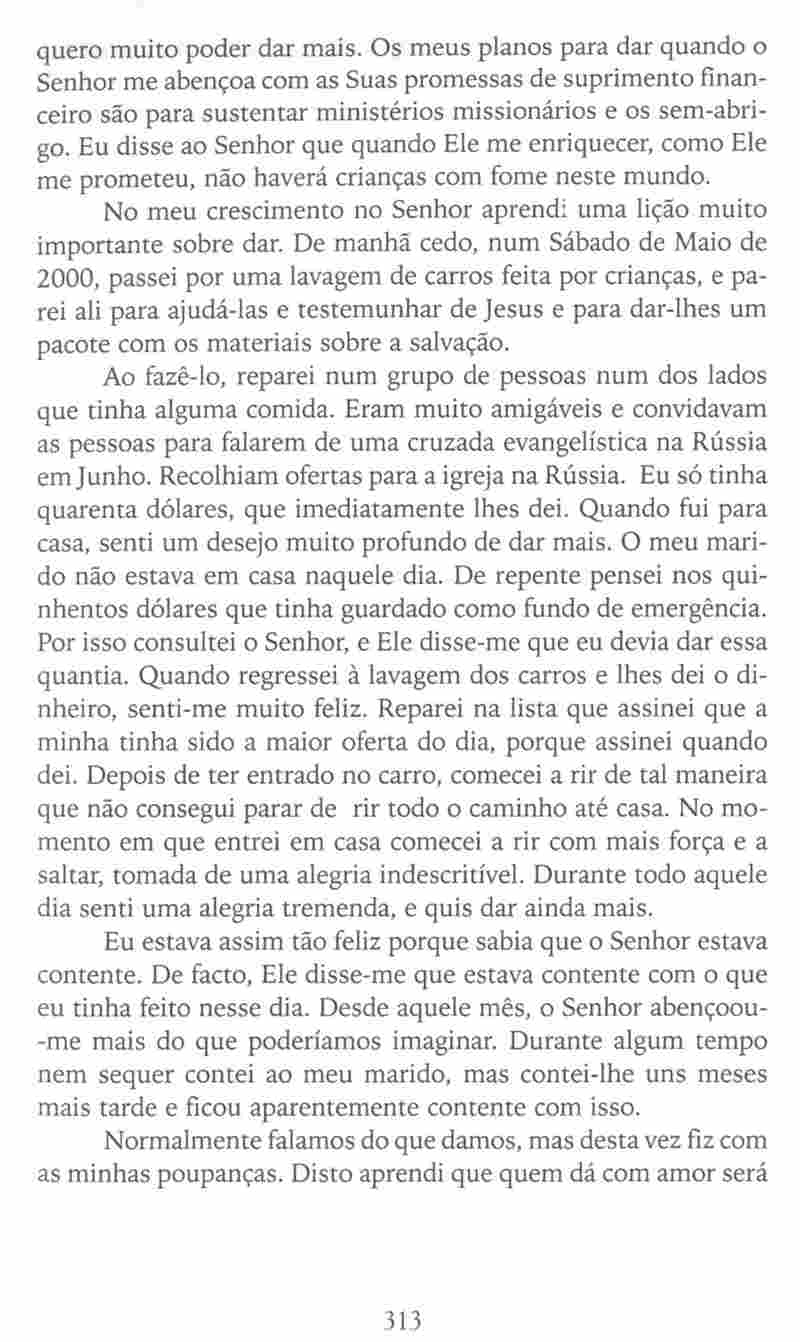 quero muito poder dar mais. Os meus planos para dar quando o Senhor me abençoa com as Suas promessas de suprimento financeiro são para sustentar ministérios missionários e os sem-abrigo. Eu disse ao Senhor que quando Ele me enriquecer, como Ele me prometeu, não haverá crianças com fome neste mundo.

No meu crescimento no Senhor aprendi uma lição muito importante sobre dar. De manhã cedo, num Sábado de Maio de 2000, passei por uma lavagem de carros feita por crianças, e parei ali para ajudá-las e testemunhar de Jesus e para dar-lhes um pacote com os materiais sobre a salvação.

Ao fazê-lo, reparei num grupo de pessoas num dos lados que tinha alguma comida. Eram muito amigáveis e convidavam as pessoas para falarem de uma cruzada evangelística na Rússia em Junho. Recolhiam ofertas para a igreja na Rússia. Eu só tinha quarenta dólares, que imediatamente lhes dei. Quando fui para casa, senti um desejo muito profundo de dar mais. O meu marido não estava em casa naquele dia. De repente pensei nos quinhentos dólares que tinha guardado como fundo de emergência. Por isso consultei o Senhor, e Ele disse-me que eu devia dar essa quantia. Quando regressei à lavagem dos carros e lhes dei o dinheiro, senti-me muito feliz. Reparei na lista que assinei que a minha tinha sido a maior oferta do dia, porque assinei quando dei. Depois de ter entrado no carro, comecei a rir de tal maneira que não consegui parar de rir todo o caminho até casa. No momento em que entrei em casa comecei a rir com mais força e a saltar, tomada de uma alegria indescritível. Durante todo aquele dia senti uma alegria tremenda, e quis dar ainda mais.

Eu estava assim tão feliz porque sabia que o Senhor estava contente. De facto, Ele disse-me que estava contente com o que eu tinha feito nesse dia. Desde aquele mês, o Senhor abençoou-me mais do que poderíamos imaginar. Durante algum tempo nem sequer contei ao meu marido, mas contei-lhe uns meses mais tarde e ficou aparentemente contente com isso.

Normalmente falamos do que damos, mas desta vez fiz com as minhas poupanças. Disto aprendi que quem dá com amor será

313